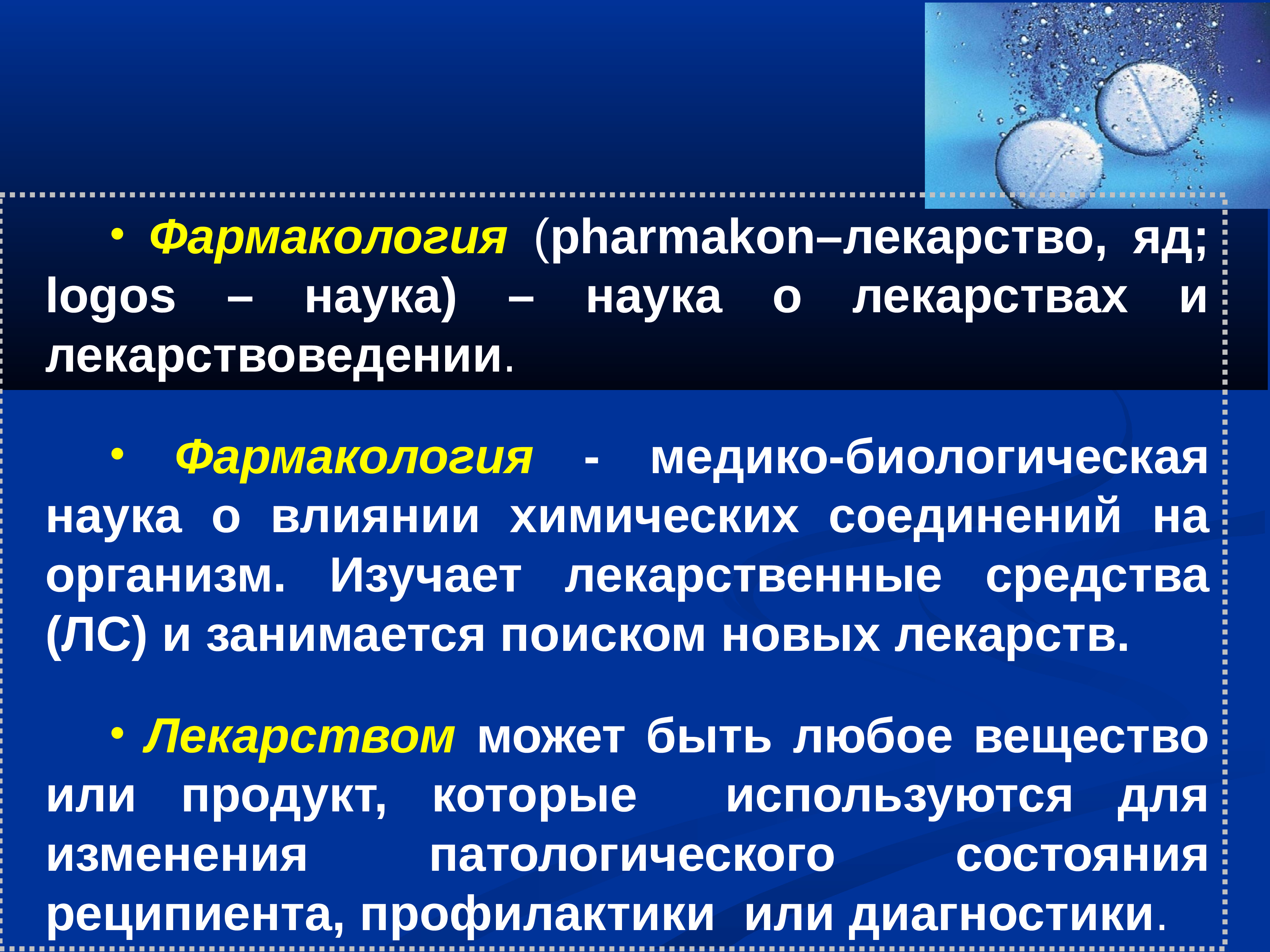 • Фармакология (pharmakon–лекарство, яд; logos – наука) – наука о лекарствах и лекарствоведении.

• Фармакология - медико-биологическая наука о влиянии химических соединений на организм. Изучает лекарственные средства (ЛС) и занимается поиском новых лекарств.

• Лекарством может быть любое вещество или продукт, которые используются для изменения патологического состояния реципиента, профилактики или диагностики.